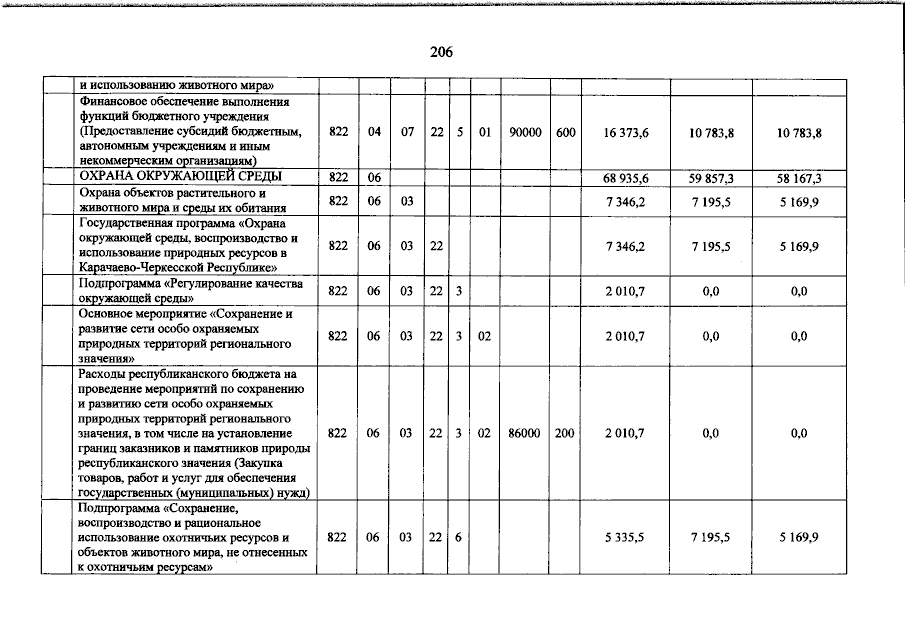 206

| | | | | | | | | | | | |
|---|---|---|---|---|---|---|---|---|---|---|---|
| | и использованию животного мира» | | | | | | | | | | |
| | Финансовое обеспечение выполнения функций бюджетного учреждения (Предоставление субсидий бюджетным, автономным учреждениям и иным некоммерческим организациям) | 822 | 04 | 07 | 22 | 5 | 01 | 90000 | 600 | 16 373,6 | 10 783,8 | 10 783,8 |
| | ОХРАНА ОКРУЖАЮЩЕЙ СРЕДЫ | 822 | 06 | | | | | | | 68 935,6 | 59 857,3 | 58 167,3 |
| | Охрана объектов растительного и животного мира и среды их обитания | 822 | 06 | 03 | | | | | | 7 346,2 | 7 195,5 | 5 169,9 |
| | Государственная программа «Охрана окружающей среды, воспроизводство и использование природных ресурсов в Карачаево-Черкесской Республике» | 822 | 06 | 03 | 22 | | | | | 7 346,2 | 7 195,5 | 5 169,9 |
| | Подпрограмма «Регулирование качества окружающей среды» | 822 | 06 | 03 | 22 | 3 | | | | 2 010,7 | 0,0 | 0,0 |
| | Основное мероприятие «Сохранение и развитие сети особо охраняемых природных территорий регионального значения» | 822 | 06 | 03 | 22 | 3 | 02 | | | 2 010,7 | 0,0 | 0,0 |
| | Расходы республиканского бюджета на проведение мероприятий по сохранению и развитию сети особо охраняемых природных территорий регионального значения, в том числе на установление границ заказников и памятников природы республиканского значения (Закупка товаров, работ и услуг для обеспечения государственных (муниципальных) нужд) | 822 | 06 | 03 | 22 | 3 | 02 | 86000 | 200 | 2 010,7 | 0,0 | 0,0 |
| | Подпрограмма «Сохранение, воспроизводство и рациональное использование охотничьих ресурсов и объектов животного мира, не отнесенных к охотничьим ресурсам» | 822 | 06 | 03 | 22 | 6 | | | | 5 335,5 | 7 195,5 | 5 169,9 |